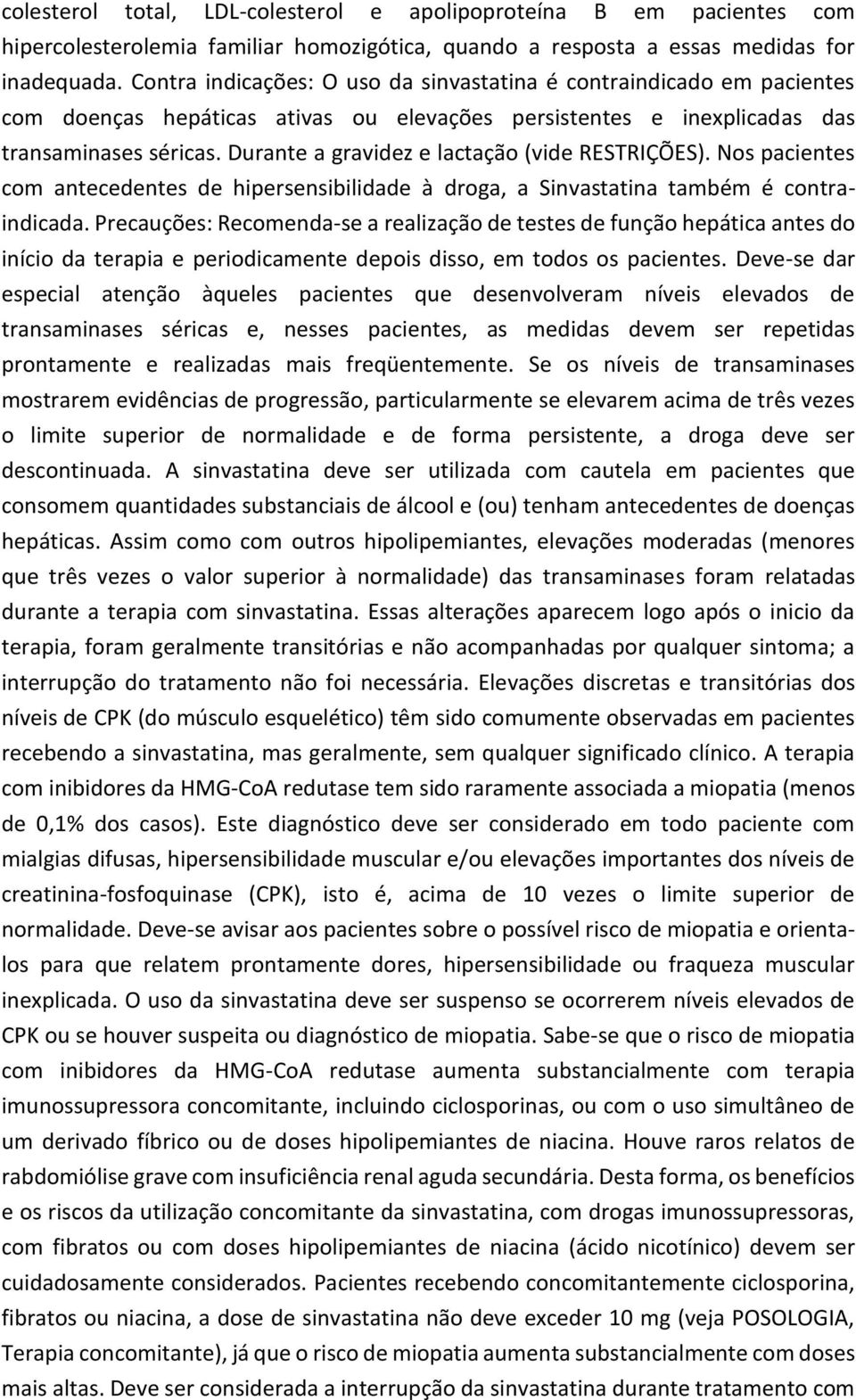 colesterol total, LDL-colesterol e apolipoproteína B em pacientes com hipercolesterolemia familiar homozigótica, quando a resposta a essas medidas for inadequada. Contra indicações: O uso da sinvastatina é contraindicado em pacientes com doenças hepáticas ativas ou elevações persistentes e inexplicadas das transaminases séricas. Durante a gravidez e lactação (vide RESTRIÇÕES). Nos pacientes com antecedentes de hipersensibilidade à droga, a Sinvastatina também é contraindicada. Precauções: Recomenda-se a realização de testes de função hepática antes do início da terapia e periodicamente depois disso, em todos os pacientes. Deve-se dar especial atenção àqueles pacientes que desenvolveram níveis elevados de transaminases séricas e, nesses pacientes, as medidas devem ser repetidas prontamente e realizadas mais freqüentemente. Se os níveis de transaminases mostrarem evidências de progressão, particularmente se elevarem acima de três vezes o limite superior de normalidade e de forma persistente, a droga deve ser descontinuada. A sinvastatina deve ser utilizada com cautela em pacientes que consomem quantidades substanciais de álcool e (ou) tenham antecedentes de doenças hepáticas. Assim como com outros hipolipemiantes, elevações moderadas (menores que três vezes o valor superior à normalidade) das transaminases foram relatadas durante a terapia com sinvastatina. Essas alterações aparecem logo após o inicio da terapia, foram geralmente transitórias e não acompanhadas por qualquer sintoma; a interrupção do tratamento não foi necessária. Elevações discretas e transitórias dos níveis de CPK (do músculo esquelético) têm sido comumente observadas em pacientes recebendo a sinvastatina, mas geralmente, sem qualquer significado clínico. A terapia com inibidores da HMG-CoA redutase tem sido raramente associada a miopatia (menos de 0,1% dos casos). Este diagnóstico deve ser considerado em todo paciente com mialgias difusas, hipersensibilidade muscular e/ou elevações importantes dos níveis de creatinina-fosfoquinase (CPK), isto é, acima de 10 vezes o limite superior de normalidade. Deve-se avisar aos pacientes sobre o possível risco de miopatia e orientalos para que relatem prontamente dores, hipersensibilidade ou fraqueza muscular inexplicada. O uso da sinvastatina deve ser suspenso se ocorrerem níveis elevados de CPK ou se houver suspeita ou diagnóstico de miopatia. Sabe-se que o risco de miopatia com inibidores da HMG-CoA redutase aumenta substancialmente com terapia imunossupressora concomitante, incluindo ciclosporinas, ou com o uso simultâneo de um derivado fíbrico ou de doses hipolipemiantes de niacina. Houve raros relatos de rabdomiólise grave com insuficiência renal aguda secundária. Desta forma, os benefícios e os riscos da utilização concomitante da sinvastatina, com drogas imunossupressoras, com fibratos ou com doses hipolipemiantes de niacina (ácido nicotínico) devem ser cuidadosamente considerados. Pacientes recebendo concomitantemente ciclosporina, fibratos ou niacina, a dose de sinvastatina não deve exceder 10 mg (veja POSOLOGIA, Terapia concomitante), já que o risco de miopatia aumenta substancialmente com doses mais altas. Deve ser considerada a interrupção da sinvastatina durante tratamento com